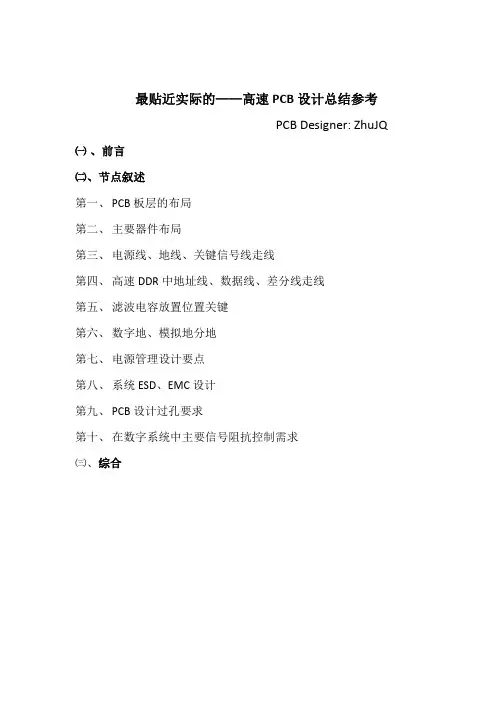 最贴近实际的——高速 PCB 设计总结参考

PCB Designer: ZhuJQ

㈠、前言

㈡、节点叙述

第一、PCB 板层的布局

第二、主要器件布局

第三、电源线、地线、关键信号线走线

第四、高速 DDR 中地址线、数据线、差分线走线

第五、滤波电容放置位置关键

第六、数字地、模拟地分地

第七、电源管理设计要点

第八、系统 ESD、EMC 设计

第九、PCB 设计过孔要求

第十、在数字系统中主要信号阻抗控制需求

㈢、综合